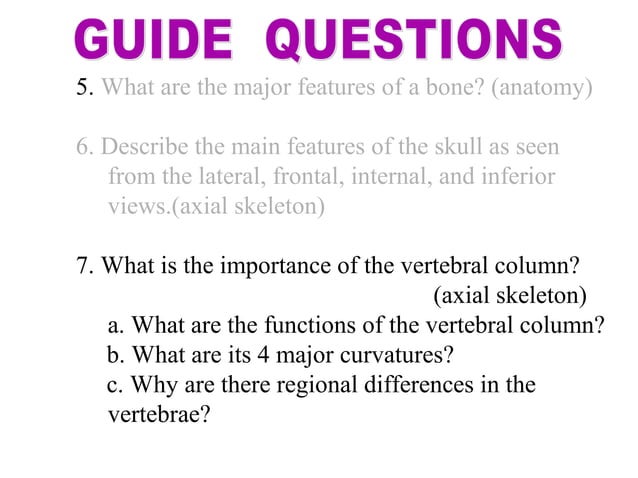 GUIDE QUESTIONS

5. What are the major features of a bone? (anatomy)

6. Describe the main features of the skull as seen from the lateral, frontal, internal, and inferior views.(axial skeleton)

7. What is the importance of the vertebral column? (axial skeleton)

a. What are the functions of the vertebral column?
b. What are its 4 major curvatures?
c. Why are there regional differences in the vertebrae?